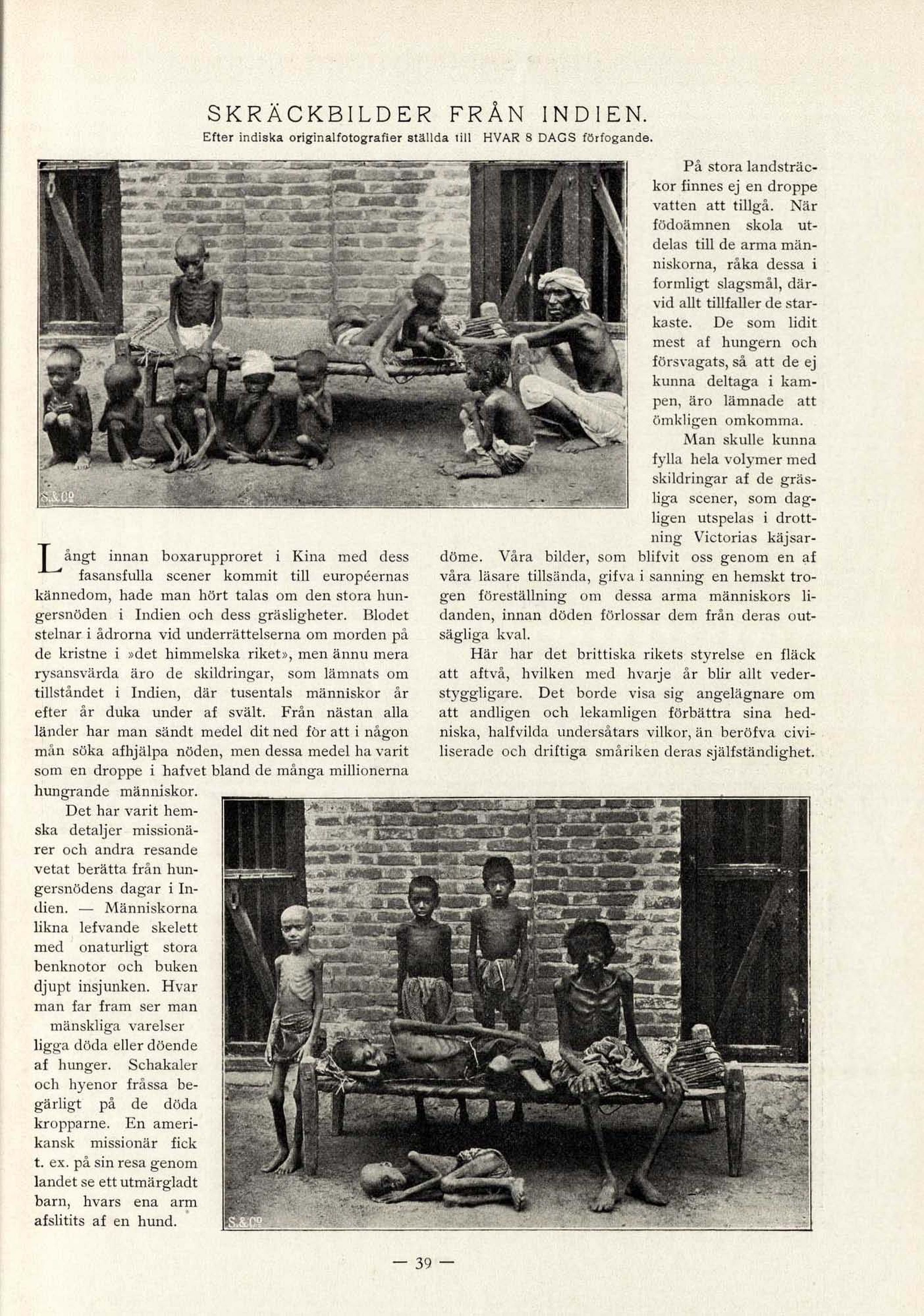 SKRÄCKBILDER FRÅN INDIEN.
Efter indiska originalfotografier ställda till HVAR 8 DAGS förfogande.

S.&Co

Långt innan boxarupproret i Kina med dess fasansfulla scener kommit till européernas kännedom, hade man hört talas om den stora hungersnöden i Indien och dess gräsligheter. Blodet stelnar i ådrorna vid underrättelserna om morden på de kristne i »det himmelska riket», men ännu mera rysansvärda äro de skildringar, som lämnats om tillståndet i Indien, där tusentals människor år efter år duka under af svält. Från nästan alla länder har man sändt medel dit ned för att i någon mån söka afhjälpa nöden, men dessa medel ha varit som en droppe i hafvet bland de många millionerna hungrande människor.

Det har varit hemska detaljer missionärer och andra resande vetat berätta från hungersnödens dagar i Indien. — Människorna likna lefvande skelett med onaturligt stora benknotor och buken djupt insjunken. Hvar man far fram ser man mänskliga varelser ligga döda eller döende af hunger. Schakaler och hyenor fråssa begärligt på de döda kropparne. En amerikansk missionär fick t. ex. på sin resa genom landet se ett utmärgladt barn, hvars ena arm afslitits af en hund.

På stora landsträckor finnes ej en droppe vatten att tillgå. När födoämnen skola utdelas till de arma människorna, råka dessa i formligt slagsmål, därvid allt tillfaller de starkaste. De som lidit mest af hungern och försvagats, så att de ej kunna deltaga i kampen, äro lämnade att ömkligen omkomma.

Man skulle kunna fylla hela volymer med skildringar af de gräsliga scener, som dagligen utspelas i drottning Victorias käjsardöme. Våra bilder, som blifvit oss genom en af våra läsare tillsända, gifva i sanning en hemskt trogen föreställning om dessa arma människors lidanden, innan döden förlossar dem från deras outsägliga kval.

Här har det brittiska rikets styrelse en fläck att aftvå, hvilken med hvarje år blir allt vederstyggligare. Det borde visa sig angelägnare om att andligen och lekamligen förbättra sina hedniska, halfvilda undersåtars vilkor, än beröfva civiliserade och driftiga småriken deras själfständighet.

S.&Co

— 39 —